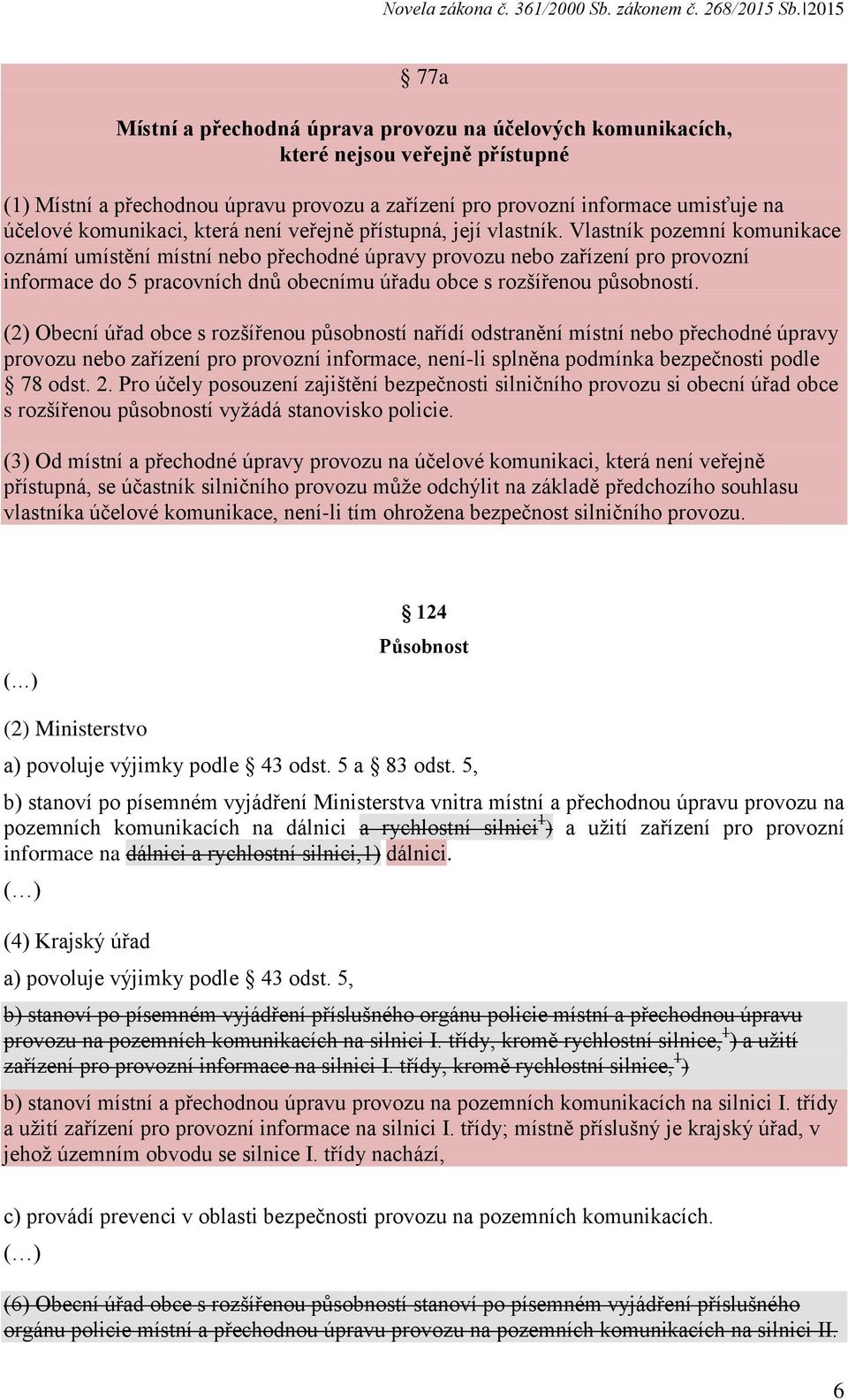 Novela zákona č. 361/2000 Sb. zákonem č. 268/2015 Sb.|2015

§ 77a

Místní a přechodná úprava provozu na účelových komunikacích, které nejsou veřejně přístupné

(1) Místní a přechodnou úpravu provozu a zařízení pro provozní informace umisťuje na účelové komunikaci, která není veřejně přístupná, její vlastník. Vlastník pozemní komunikace oznámí umístění místní nebo přechodné úpravy provozu nebo zařízení pro provozní informace do 5 pracovních dnů obecnímu úřadu obce s rozšířenou působností.

(2) Obecní úřad obce s rozšířenou působností nařídí odstranění místní nebo přechodné úpravy provozu nebo zařízení pro provozní informace, není-li splněna podmínka bezpečnosti podle § 78 odst. 2. Pro účely posouzení zajištění bezpečnosti silničního provozu si obecní úřad obce s rozšířenou působností vyžádá stanovisko policie.

(3) Od místní a přechodné úpravy provozu na účelové komunikaci, která není veřejně přístupná, se účastník silničního provozu může odchýlit na základě předchozího souhlasu vlastníka účelové komunikace, není-li tím ohrožena bezpečnost silničního provozu.

§ 124

Působnost

(…)

(2) Ministerstvo

a) povoluje výjimky podle § 43 odst. 5 a § 83 odst. 5,

b) stanoví po písemném vyjádření Ministerstva vnitra místní a přechodnou úpravu provozu na pozemních komunikacích na dálnici a rychlostní silnici$^{1}$) a užití zařízení pro provozní informace na dálnici a rychlostní silnici,1) dálnici.

(…)

(4) Krajský úřad

a) povoluje výjimky podle § 43 odst. 5,

b) stanoví po písemném vyjádření příslušného orgánu policie místní a přechodnou úpravu provozu na pozemních komunikacích na silnici I. třídy, kromě rychlostní silnice,$^{1}$) a užití zařízení pro provozní informace na silnici I. třídy, kromě rychlostní silnice,$^{1}$)

b) stanoví místní a přechodnou úpravu provozu na pozemních komunikacích na silnici I. třídy a užití zařízení pro provozní informace na silnici I. třídy; místně příslušný je krajský úřad, v jehož územním obvodu se silnice I. třídy nachází,

c) provádí prevenci v oblasti bezpečnosti provozu na pozemních komunikacích.

(…)

(6) Obecní úřad obce s rozšířenou působností stanoví po písemném vyjádření příslušného orgánu policie místní a přechodnou úpravu provozu na pozemních komunikacích na silnici II.

6